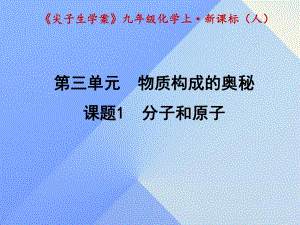 《尖子生学案》九年级化学上·新课标（人）

第三单元　物质构成的奥秘

课题1　分子和原子